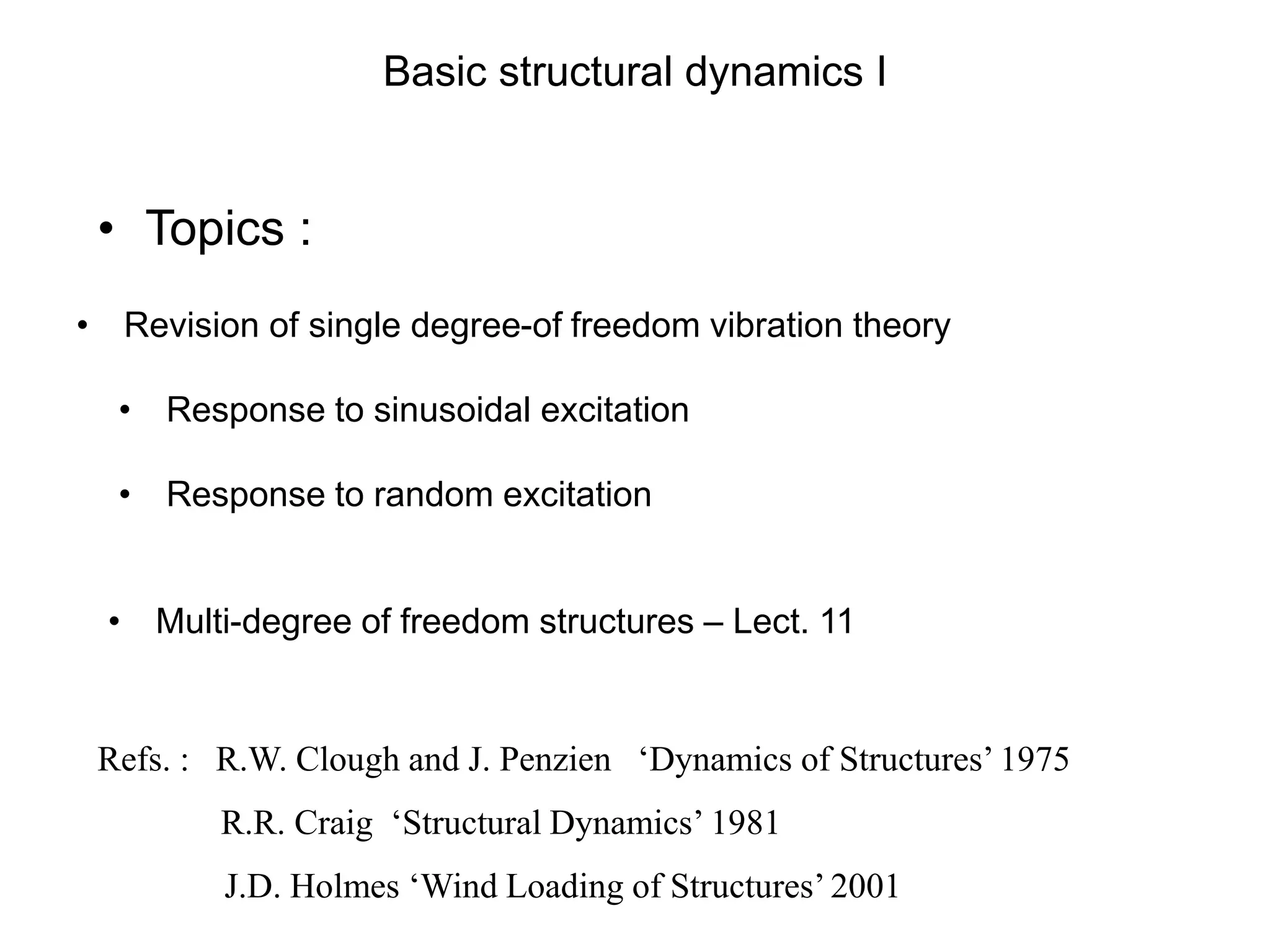 Basic structural dynamics I

• Topics :

• Revision of single degree-of freedom vibration theory

• Response to sinusoidal excitation

• Response to random excitation

• Multi-degree of freedom structures – Lect. 11

Refs. : R.W. Clough and J. Penzien ‘Dynamics of Structures’ 1975

R.R. Craig ‘Structural Dynamics’ 1981

J.D. Holmes ‘Wind Loading of Structures’ 2001